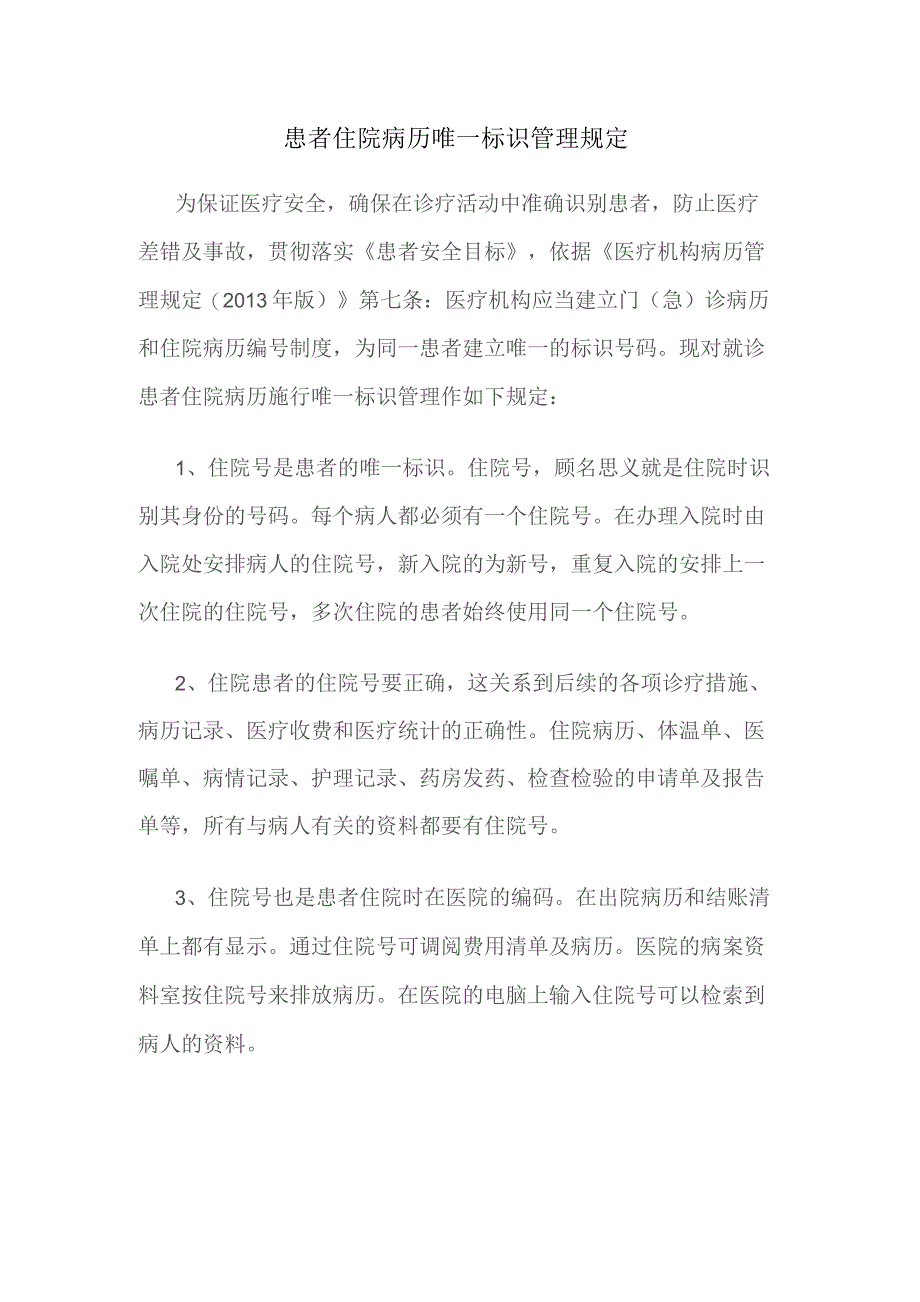 患者住院病历唯一标识管理规定

为保证医疗安全，确保在诊疗活动中准确识别患者，防止医疗差错及事故，贯彻落实《患者安全目标》，依据《医疗机构病历管理规定（2013年版）》第七条：医疗机构应当建立门（急）诊病历和住院病历编号制度，为同一患者建立唯一的标识号码。现对就诊患者住院病历施行唯一标识管理作如下规定：

1、住院号是患者的唯一标识。住院号，顾名思义就是住院时识别其身份的号码。每个病人都必须有一个住院号。在办理入院时由入院处安排病人的住院号，新入院的为新号，重复入院的安排上一次住院的住院号，多次住院的患者始终使用同一个住院号。

2、住院患者的住院号要正确，这关系到后续的各项诊疗措施、病历记录、医疗收费和医疗统计的正确性。住院病历、体温单、医嘱单、病情记录、护理记录、药房发药、检查检验的申请单及报告单等，所有与病人有关的资料都要有住院号。

3、住院号也是患者住院时在医院的编码。在出院病历和结账清单上都有显示。通过住院号可调阅费用清单及病历。医院的病案资料室按住院号来排放病历。在医院的电脑上输入住院号可以检索到病人的资料。